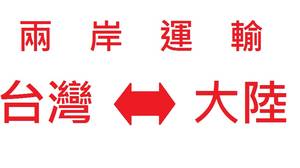 兩 岸 運 輸

台灣 ⟷ 大陸